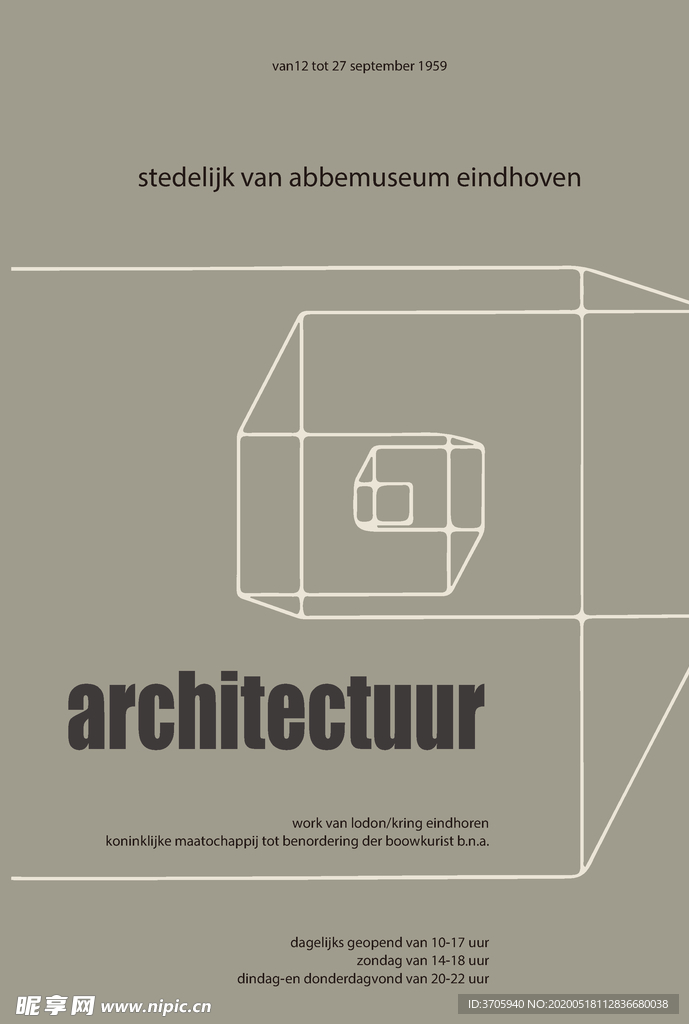 van12 tot 27 september 1959

stedelijk van abbemuseum eindhoven

architectuur

work van lodon/kring eindhoren
koninklijke maatochappij tot benordering der boowkurist b.n.a.

dagelijks geopend van 10-17 uur
zondag van 14-18 uur
dindag-en donderdagvond van 20-22 uur

昵享网 www.nipic.cn

ID:3705940 NO:20200518112836680038